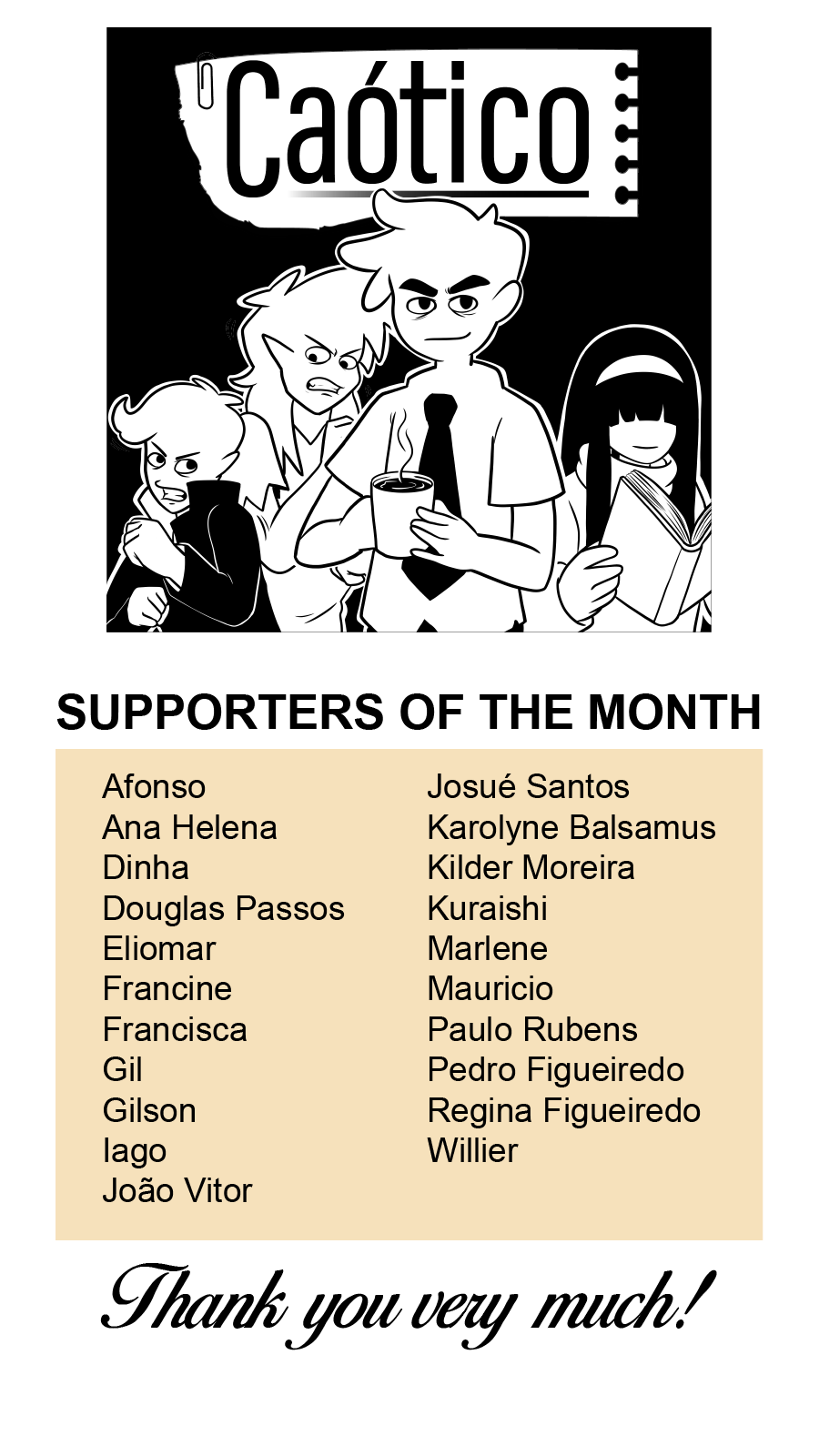 Caótico

SUPPORTERS OF THE MONTH

Afonso
Ana Helena
Dinha
Douglas Passos
Eliomar
Francine
Francisca
Gil
Gilson
Iago
João Vitor

Josué Santos
Karolyne Balsamus
Kilder Moreira
Kuraishi
Marlene
Mauricio
Paulo Rubens
Pedro Figueiredo
Regina Figueiredo
Willier

Thank you very much!